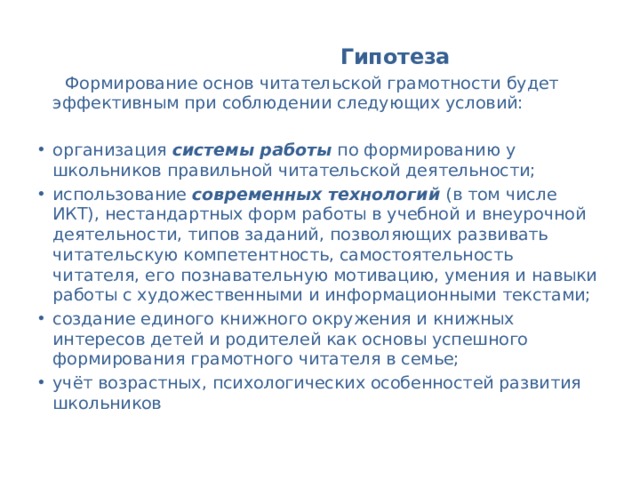 Гипотеза

Формирование основ читательской грамотности будет эффективным при соблюдении следующих условий:

• организация системы работы по формированию у школьников правильной читательской деятельности;
• использование современных технологий (в том числе ИКТ), нестандартных форм работы в учебной и внеурочной деятельности, типов заданий, позволяющих развивать читательскую компетентность, самостоятельность читателя, его познавательную мотивацию, умения и навыки работы с художественными и информационными текстами;
• создание единого книжного окружения и книжных интересов детей и родителей как основы успешного формирования грамотного читателя в семье;
• учёт возрастных, психологических особенностей развития школьников